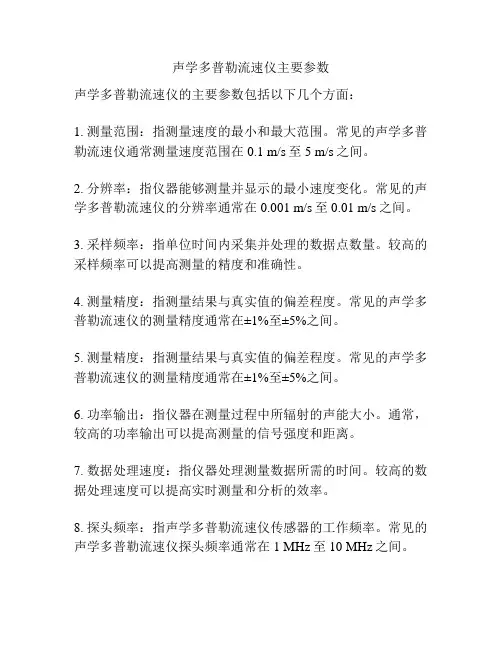 声学多普勒流速仪主要参数

声学多普勒流速仪的主要参数包括以下几个方面：

1. 测量范围：指测量速度的最小和最大范围。常见的声学多普勒流速仪通常测量速度范围在 0.1 m/s 至 5 m/s 之间。

2. 分辨率：指仪器能够测量并显示的最小速度变化。常见的声学多普勒流速仪的分辨率通常在 0.001 m/s 至 0.01 m/s 之间。

3. 采样频率：指单位时间内采集并处理的数据点数量。较高的采样频率可以提高测量的精度和准确性。

4. 测量精度：指测量结果与真实值的偏差程度。常见的声学多普勒流速仪的测量精度通常在±1%至±5%之间。

5. 测量精度：指测量结果与真实值的偏差程度。常见的声学多普勒流速仪的测量精度通常在±1%至±5%之间。

6. 功率输出：指仪器在测量过程中所辐射的声能大小。通常，较高的功率输出可以提高测量的信号强度和距离。

7. 数据处理速度：指仪器处理测量数据所需的时间。较高的数据处理速度可以提高实时测量和分析的效率。

8. 探头频率：指声学多普勒流速仪传感器的工作频率。常见的声学多普勒流速仪探头频率通常在 1 MHz 至 10 MHz 之间。